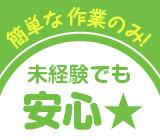 簡単な作業のみ!

未経験でも

安心★